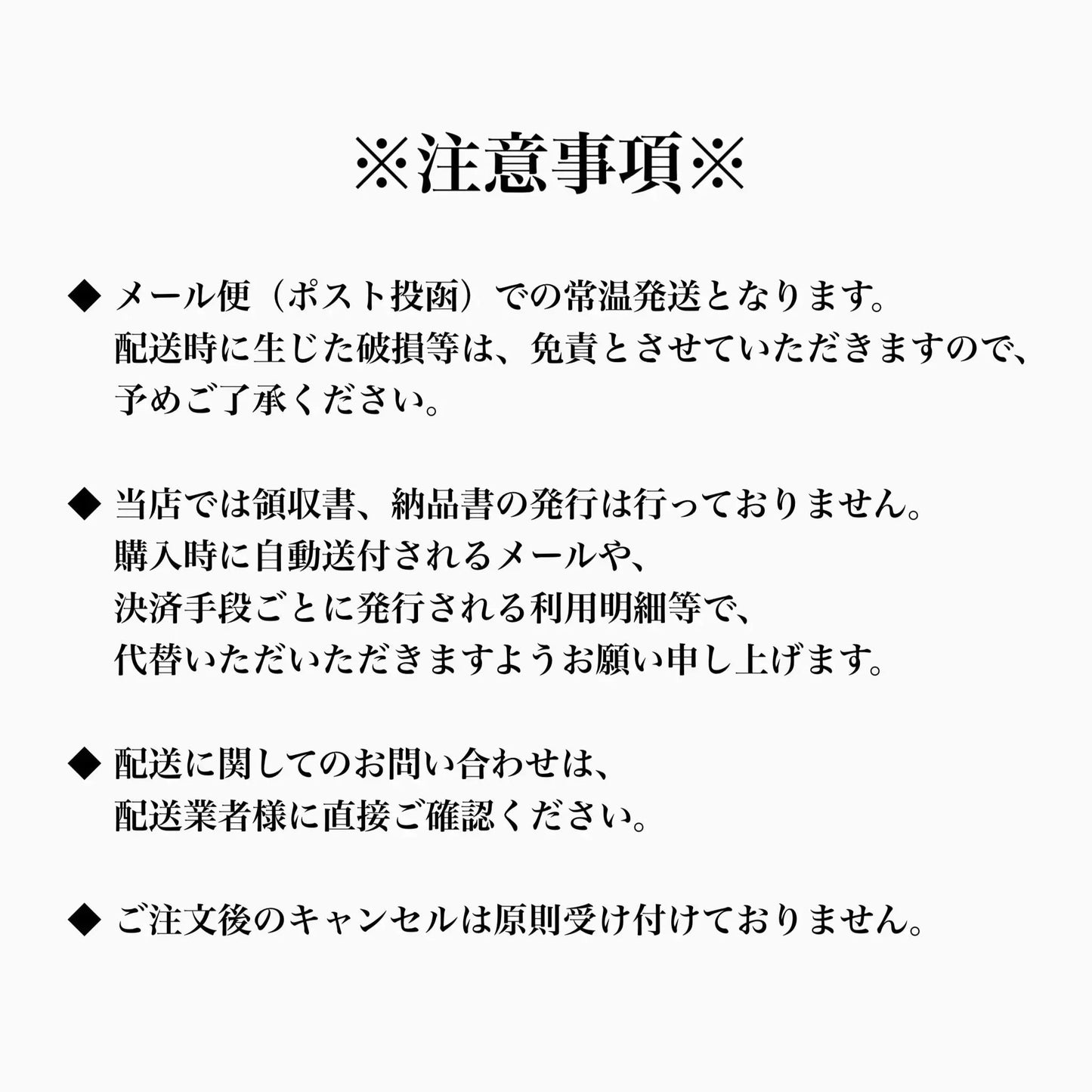 ※注意事項※

◆ メール便（ポスト投函）での常温発送となります。
配送時に生じた破損等は、免責とさせていただきますので、
予めご了承ください。

◆ 当店では領収書、納品書の発行は行っておりません。
購入時に自動送付されるメールや、
決済手段ごとに発行される利用明細等で、
代替いただいただきますようお願い申し上げます。

◆ 配送に関してのお問い合わせは、
配送業者様に直接ご確認ください。

◆ ご注文後のキャンセルは原則受け付けておりません。